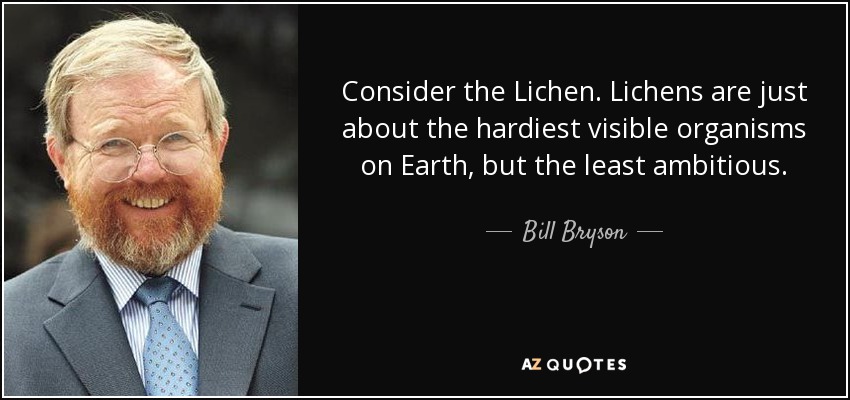 Consider the Lichen. Lichens are just about the hardiest visible organisms on Earth, but the least ambitious.

— Bill Bryson —

AZ QUOTES